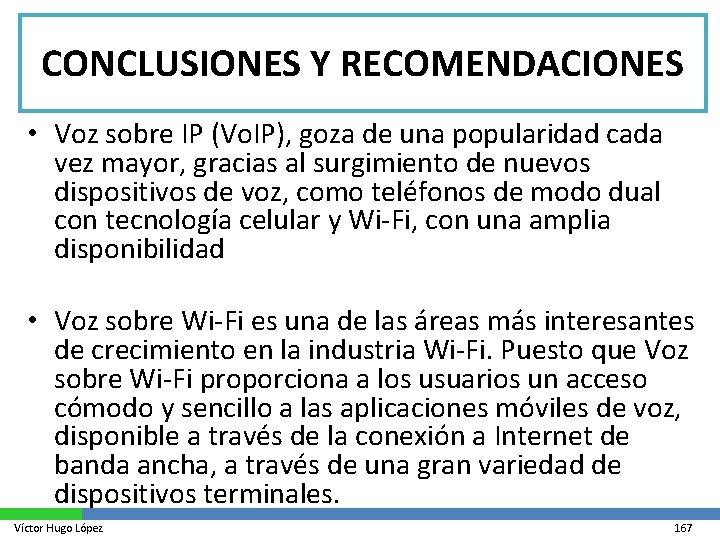 CONCLUSIONES Y RECOMENDACIONES

• Voz sobre IP (VoIP), goza de una popularidad cada vez mayor, gracias al surgimiento de nuevos dispositivos de voz, como teléfonos de modo dual con tecnología celular y Wi-Fi, con una amplia disponibilidad

• Voz sobre Wi-Fi es una de las áreas más interesantes de crecimiento en la industria Wi-Fi. Puesto que Voz sobre Wi-Fi proporciona a los usuarios un acceso cómodo y sencillo a las aplicaciones móviles de voz, disponible a través de la conexión a Internet de banda ancha, a través de una gran variedad de dispositivos terminales.

Víctor Hugo López

167